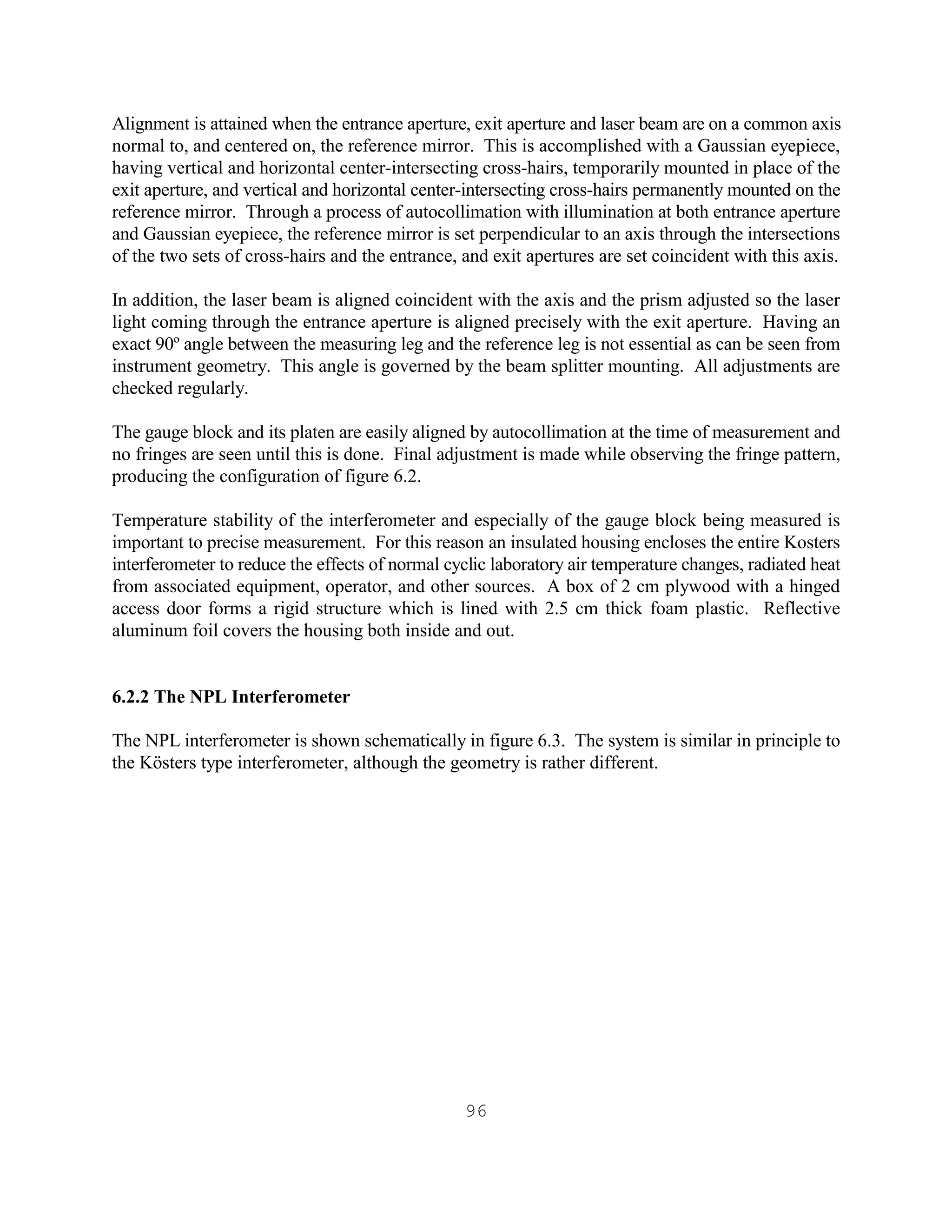 Alignment is attained when the entrance aperture, exit aperture and laser beam are on a common axis normal to, and centered on, the reference mirror. This is accomplished with a Gaussian eyepiece, having vertical and horizontal center-intersecting cross-hairs, temporarily mounted in place of the exit aperture, and vertical and horizontal center-intersecting cross-hairs permanently mounted on the reference mirror. Through a process of autocollimation with illumination at both entrance aperture and Gaussian eyepiece, the reference mirror is set perpendicular to an axis through the intersections of the two sets of cross-hairs and the entrance, and exit apertures are set coincident with this axis.

In addition, the laser beam is aligned coincident with the axis and the prism adjusted so the laser light coming through the entrance aperture is aligned precisely with the exit aperture. Having an exact 90º angle between the measuring leg and the reference leg is not essential as can be seen from instrument geometry. This angle is governed by the beam splitter mounting. All adjustments are checked regularly.

The gauge block and its platen are easily aligned by autocollimation at the time of measurement and no fringes are seen until this is done. Final adjustment is made while observing the fringe pattern, producing the configuration of figure 6.2.

Temperature stability of the interferometer and especially of the gauge block being measured is important to precise measurement. For this reason an insulated housing encloses the entire Kosters interferometer to reduce the effects of normal cyclic laboratory air temperature changes, radiated heat from associated equipment, operator, and other sources. A box of 2 cm plywood with a hinged access door forms a rigid structure which is lined with 2.5 cm thick foam plastic. Reflective aluminum foil covers the housing both inside and out.

6.2.2 The NPL Interferometer

The NPL interferometer is shown schematically in figure 6.3. The system is similar in principle to the Kösters type interferometer, although the geometry is rather different.

96